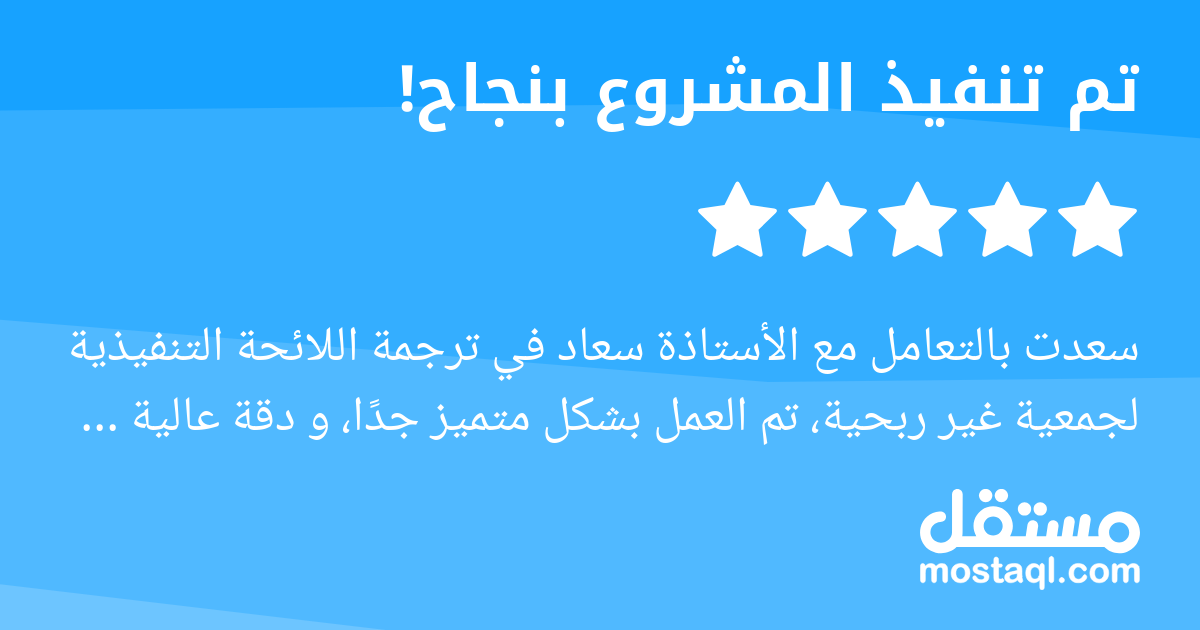 تم تنفيذ المشروع بنجاح!

سعدت بالتعامل مع الأستاذة سعاد في ترجمة اللائحة التنفيذية لجمعية غير ربحية، تم العمل بشكل متميز جدًا، و دقة عالية ...

مستقل
mostaql.com